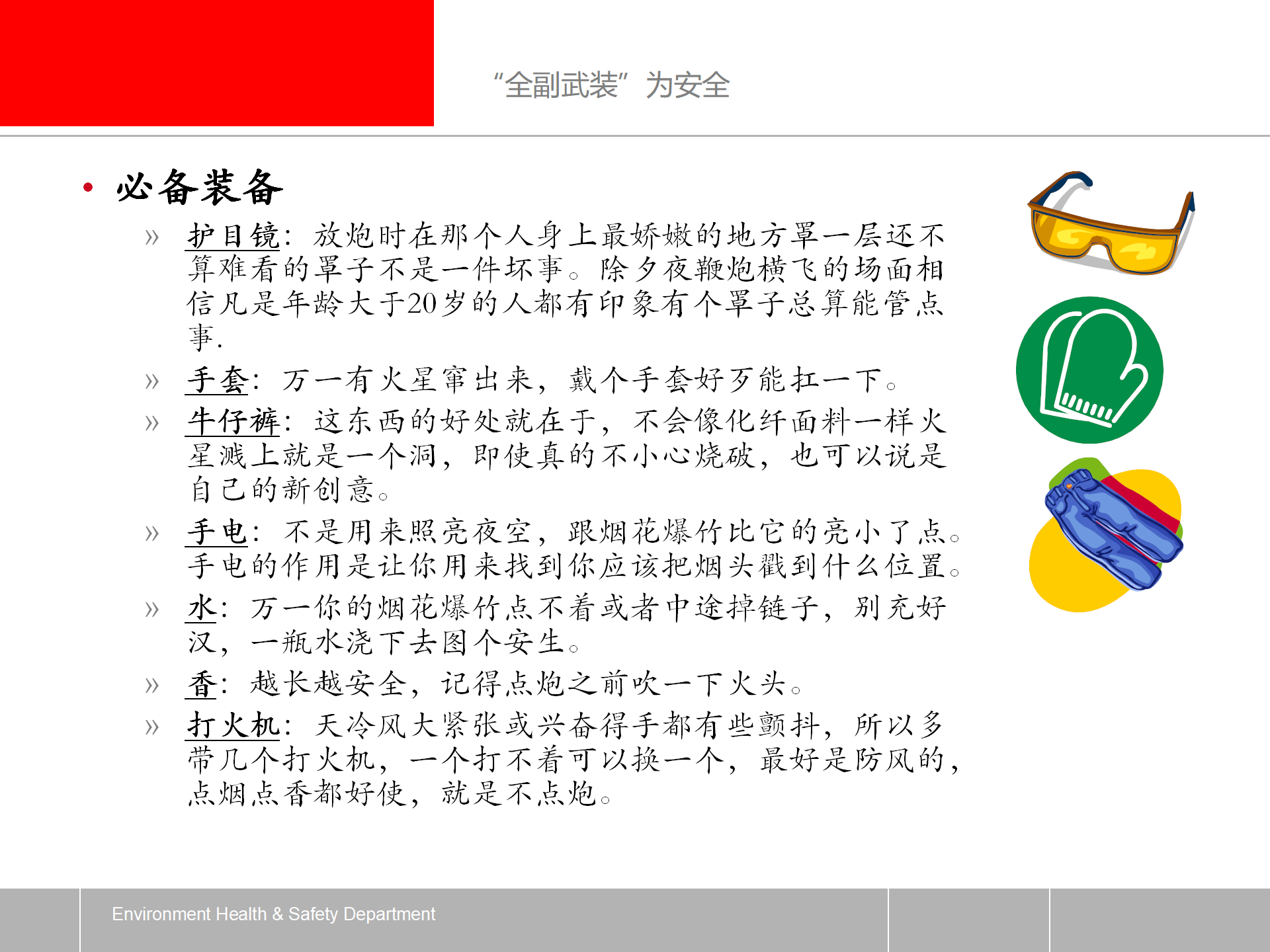 “全副武装”为安全

• 必备装备

» 护目镜：放炮时在那个人身上最娇嫩的地方罩一层还不算难看的罩子不是一件坏事。除夕夜鞭炮横飞的场面相信凡是年龄大于20岁的人都有印象有个罩子总算能管点事.

» 手套：万一有火星窜出来，戴个手套好歹能扛一下。

» 牛仔裤：这东西的好处就在于，不会像化纤面料一样火星溅上就是一个洞，即使真的不小心烧破，也可以说是自己的新创意。

» 手电：不是用来照亮夜空，跟烟花爆竹比它的亮小了点。手电的作用是让你用来找到你应该把烟头戳到什么位置。

» 水：万一你的烟花爆竹点不着或者中途掉链子，别充好汉，一瓶水浇下去图个安生。

» 香：越长越安全，记得点炮之前吹一下火头。

» 打火机：天冷风大紧张或兴奋得手都有些颤抖，所以多带几个打火机，一个打不着可以换一个，最好是防风的，点烟点香都好使，就是不点炮。

Environment Health & Safety Department